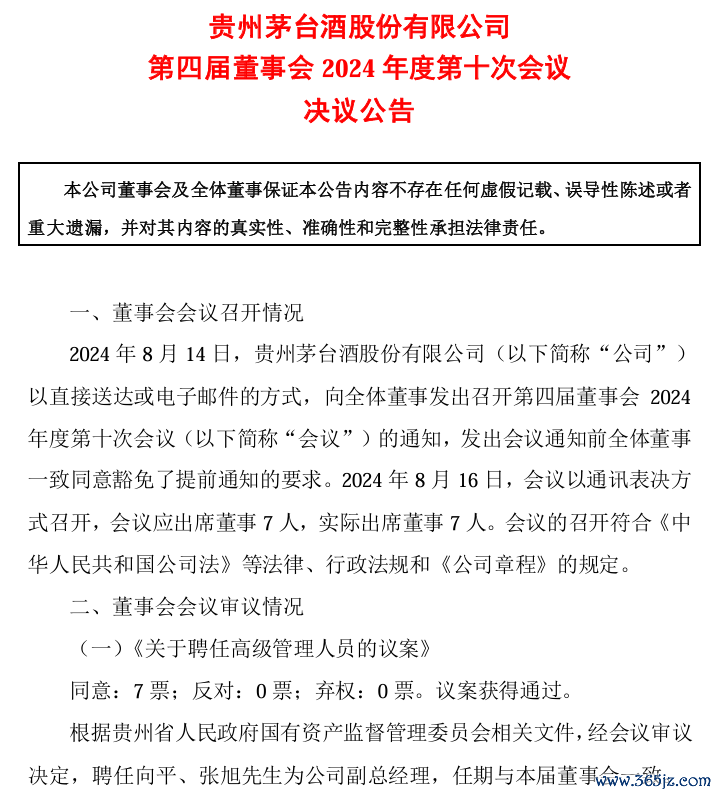 贵州茅台酒股份有限公司
第四届董事会 2024 年度第十次会议
决议公告

本公司董事会及全体董事保证本公告内容不存在任何虚假记载、误导性陈述或者重大遗漏，并对其内容的真实性、准确性和完整性承担法律责任。

一、董事会会议召开情况

2024 年 8 月 14 日，贵州茅台酒股份有限公司（以下简称“公司”）以直接送达或电子邮件的方式，向全体董事发出召开第四届董事会 2024 年度第十次会议（以下简称“会议”）的通知，发出会议通知前全体董事一致同意豁免了提前通知的要求。2024 年 8 月 16 日，会议以通讯表决方式召开，会议应出席董事 7 人，实际出席董事 7 人。会议的召开符合《中华人民共和国公司法》等法律、行政法规和《公司章程》的规定。

二、董事会会议审议情况

（一）《关于聘任高级管理人员的议案》

同意：7 票；反对：0 票；弃权：0 票。议案获得通过。

根据贵州省人民政府国有资产监督管理委员会相关文件，经会议审议决定，聘任向平、张旭先生为公司副总经理，任期与本届董事会一致

www.365jz.com